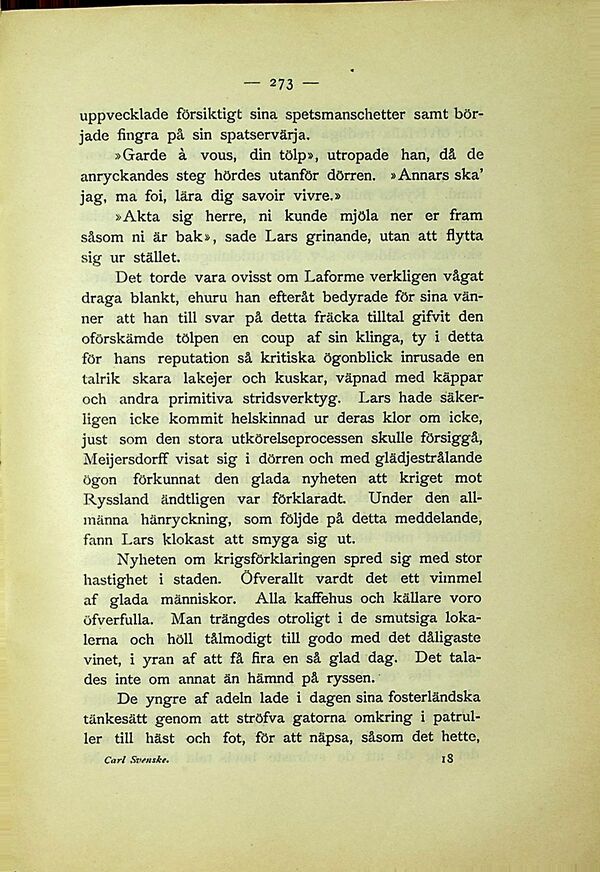 — 273 —

uppvecklade försiktigt sina spetsmanschetter samt började fingra på sin spatservärja.

»Garde à vous, din tölp», utropade han, då de anryckandes steg hördes utanför dörren. »Annars ska' jag, ma foi, lära dig savoir vivre.»

»Akta sig herre, ni kunde mjöla ner er fram såsom ni är bak», sade Lars grinande, utan att flytta sig ur stället.

Det torde vara ovisst om Laforme verkligen vågat draga blankt, ehuru han efteråt bedyrade för sina vänner att han till svar på detta fräcka tilltal gifvit den oförskämde tölpen en coup af sin klinga, ty i detta för hans reputation så kritiska ögonblick inrusade en talrik skara lakejer och kuskar, väpnad med käppar och andra primitiva stridsverktyg. Lars hade säkerligen icke kommit helskinnad ur deras klor om icke, just som den stora utkörelseprocessen skulle försiggå, Meijersdorff visat sig i dörren och med glädjestrålande ögon förkunnat den glada nyheten att kriget mot Ryssland ändtligen var förklaradt. Under den allmänna hänryckning, som följde på detta meddelande, fann Lars klokast att smyga sig ut.

Nyheten om krigsförklaringen spred sig med stor hastighet i staden. Öfverallt vardt det ett vimmel af glada människor. Alla kaffehus och källare voro öfverfulla. Man trängdes otroligt i de smutsiga lokalerna och höll tålmodigt till godo med det dåligaste vinet, i yran af att få fira en så glad dag. Det talades inte om annat än hämnd på ryssen.

De yngre af adeln lade i dagen sina fosterländska tänkesätt genom att ströfva gatorna omkring i patruller till häst och fot, för att näpsa, såsom det hette,

Carl Svenske. 18